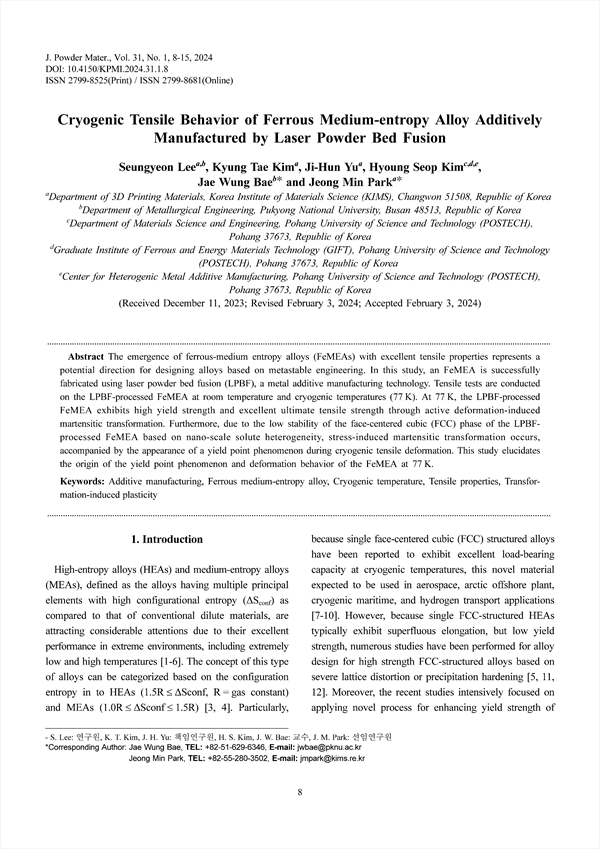 J. Powder Mater., Vol. 31, No. 1, 8-15, 2024
DOI: 10.4150/KPMI.2024.31.1.8
ISSN 2799-8525(Print) / ISSN 2799-8681(Online)

Cryogenic Tensile Behavior of Ferrous Medium-entropy Alloy Additively Manufactured by Laser Powder Bed Fusion

Seungyeon Lee$^{a,b}$, Kyung Tae Kim$^{a}$, Ji-Hun Yu$^{a}$, Hyoung Seop Kim$^{c,d,e}$, Jae Wung Bae$^{b}$* and Jeong Min Park$^{a}$*

$^{a}$Department of 3D Printing Materials, Korea Institute of Materials Science (KIMS), Changwon 51508, Republic of Korea
$^{b}$Department of Metallurgical Engineering, Pukyong National University, Busan 48513, Republic of Korea
$^{c}$Department of Materials Science and Engineering, Pohang University of Science and Technology (POSTECH), Pohang 37673, Republic of Korea
$^{d}$Graduate Institute of Ferrous and Energy Materials Technology (GIFT), Pohang University of Science and Technology (POSTECH), Pohang 37673, Republic of Korea
$^{e}$Center for Heterogenic Metal Additive Manufacturing, Pohang University of Science and Technology (POSTECH), Pohang 37673, Republic of Korea
(Received December 11, 2023; Revised February 3, 2024; Accepted February 3, 2024)

Abstract The emergence of ferrous-medium entropy alloys (FeMEAs) with excellent tensile properties represents a potential direction for designing alloys based on metastable engineering. In this study, an FeMEA is successfully fabricated using laser powder bed fusion (LPBF), a metal additive manufacturing technology. Tensile tests are conducted on the LPBF-processed FeMEA at room temperature and cryogenic temperatures (77 K). At 77 K, the LPBF-processed FeMEA exhibits high yield strength and excellent ultimate tensile strength through active deformation-induced martensitic transformation. Furthermore, due to the low stability of the face-centered cubic (FCC) phase of the LPBF-processed FeMEA based on nano-scale solute heterogeneity, stress-induced martensitic transformation occurs, accompanied by the appearance of a yield point phenomenon during cryogenic tensile deformation. This study elucidates the origin of the yield point phenomenon and deformation behavior of the FeMEA at 77 K.

Keywords: Additive manufacturing, Ferrous medium-entropy alloy, Cryogenic temperature, Tensile properties, Transformation-induced plasticity

1. Introduction

High-entropy alloys (HEAs) and medium-entropy alloys (MEAs), defined as the alloys having multiple principal elements with high configurational entropy ($\Delta S_{conf}$) as compared to that of conventional dilute materials, are attracting considerable attentions due to their excellent performance in extreme environments, including extremely low and high temperatures [1-6]. The concept of this type of alloys can be categorized based on the configuration entropy in to HEAs (1.5R ≤ ΔSconf, R = gas constant) and MEAs (1.0R ≤ ΔSconf ≤ 1.5R) [3, 4]. Particularly, because single face-centered cubic (FCC) structured alloys have been reported to exhibit excellent load-bearing capacity at cryogenic temperatures, this novel material expected to be used in aerospace, arctic offshore plant, cryogenic maritime, and hydrogen transport applications [7-10]. However, because single FCC-structured HEAs typically exhibit superfluous elongation, but low yield strength, numerous studies have been performed for alloy design for high strength FCC-structured alloys based on severe lattice distortion or precipitation hardening [5, 11, 12]. Moreover, the recent studies intensively focused on applying novel process for enhancing yield strength of

- S. Lee: 연구원, K. T. Kim, J. H. Yu: 책임연구원, H. S. Kim, J. W. Bae: 교수, J. M. Park: 선임연구원
*Corresponding Author: Jae Wung Bae, TEL: +82-51-629-6346, E-mail: jwbae@pknu.ac.kr
Jeong Min Park, TEL: +82-55-280-3502, E-mail: jmpark@kims.re.kr

8